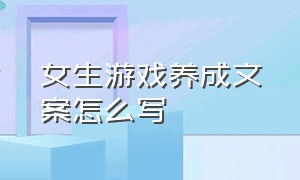 女生游戏养成文案怎么写